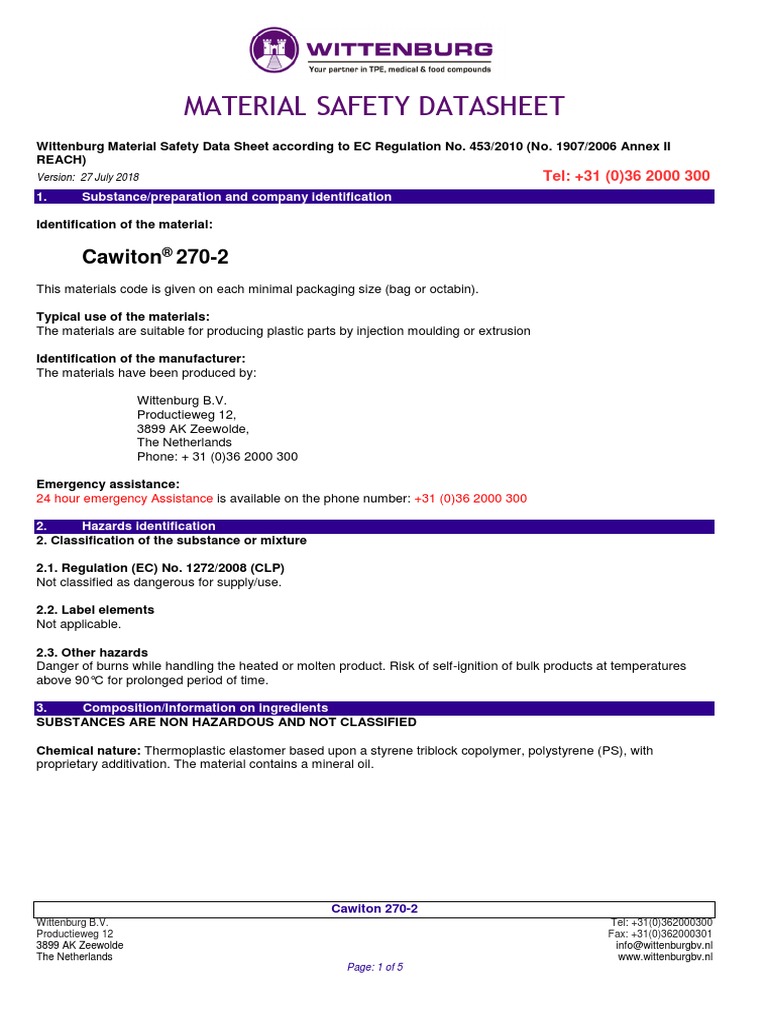 WITTENBURG
Your partner in TPE, medical & food compounds

MATERIAL SAFETY DATASHEET

Wittenburg Material Safety Data Sheet according to EC Regulation No. 453/2010 (No. 1907/2006 Annex II REACH)

Version: 27 July 2018

Tel: +31 (0)36 2000 300

1. Substance/preparation and company identification

Identification of the material:

Cawiton® 270-2

This materials code is given on each minimal packaging size (bag or octabin).

Typical use of the materials:
The materials are suitable for producing plastic parts by injection moulding or extrusion

Identification of the manufacturer:
The materials have been produced by:

Wittenburg B.V.
Productieweg 12,
3899 AK Zeewolde,
The Netherlands
Phone: + 31 (0)36 2000 300

Emergency assistance:
24 hour emergency Assistance is available on the phone number: +31 (0)36 2000 300

2. Hazards identification
2. Classification of the substance or mixture

2.1. Regulation (EC) No. 1272/2008 (CLP)
Not classified as dangerous for supply/use.

2.2. Label elements
Not applicable.

2.3. Other hazards
Danger of burns while handling the heated or molten product. Risk of self-ignition of bulk products at temperatures above 90°C for prolonged period of time.

3. Composition/information on ingredients
SUBSTANCES ARE NON HAZARDOUS AND NOT CLASSIFIED

Chemical nature: Thermoplastic elastomer based upon a styrene triblock copolymer, polystyrene (PS), with proprietary additivation. The material contains a mineral oil.

Cawiton 270-2

Wittenburg B.V.
Productieweg 12
3899 AK Zeewolde
The Netherlands

Tel: +31(0)362000300
Fax: +31(0)362000301
info@wittenburgbv.nl
www.wittenburgbv.nl

Page: 1 of 5